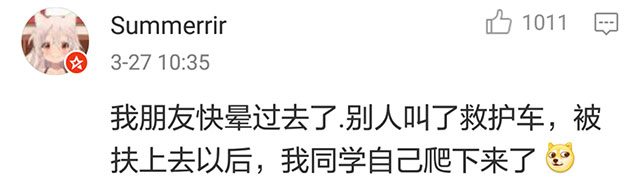 Summerrir

1011

3-27 10:35

我朋友快晕过去了.别人叫了救护车，被扶上去以后，我同学自己爬下来了